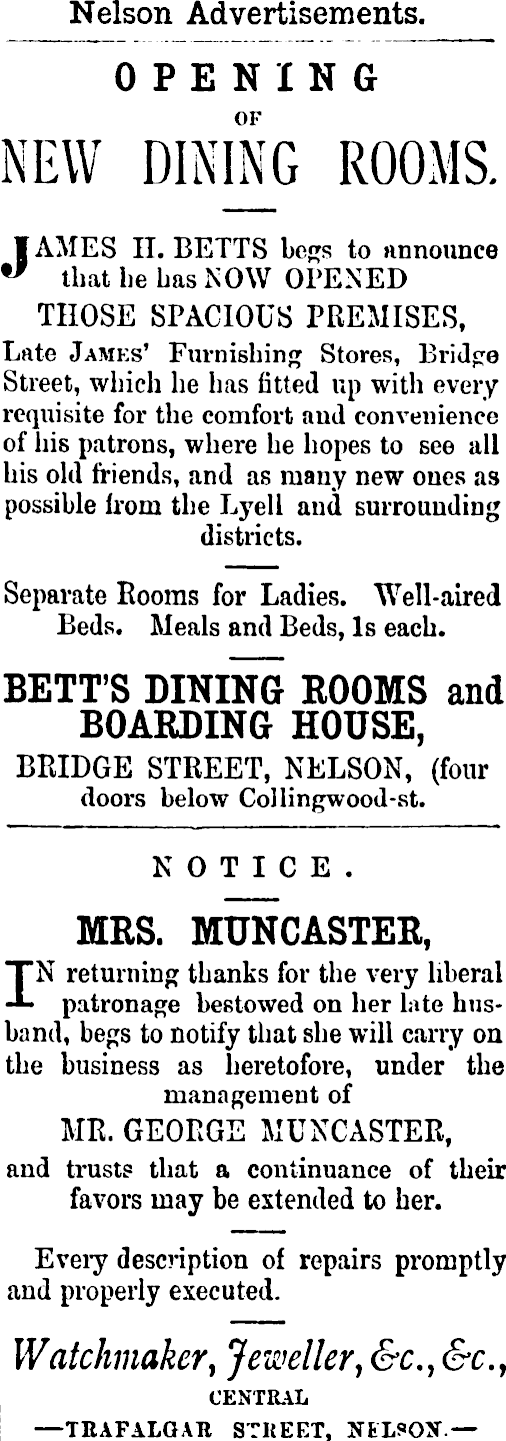 Nelson Advertisements.

OPENING
OF
NEW DINING ROOMS.

JAMES H. BETTS begs to announce that he has NOW OPENED
THOSE SPACIOUS PREMISES,
Late JAMES' Furnishing Stores, Bridge Street, which he has fitted up with every requisite for the comfort and convenience of his patrons, where he hopes to see all his old friends, and as many new ones as possible from the Lyell and surrounding districts.

Separate Rooms for Ladies. Well-aired Beds. Meals and Beds, 1s each.

BETT'S DINING ROOMS and BOARDING HOUSE,
BRIDGE STREET, NELSON, (four doors below Collingwood-st.

NOTICE.

MRS. MUNCASTER,

IN returning thanks for the very liberal patronage bestowed on her late husband, begs to notify that she will carry on the business as heretofore, under the management of
MR. GEORGE MUNCASTER,
and trusts that a continuance of their favors may be extended to her.

Every description of repairs promptly and properly executed.

Watchmaker, Jeweller, &c., &c.,
CENTRAL
—TRAFALGAR STREET, NELSON.—